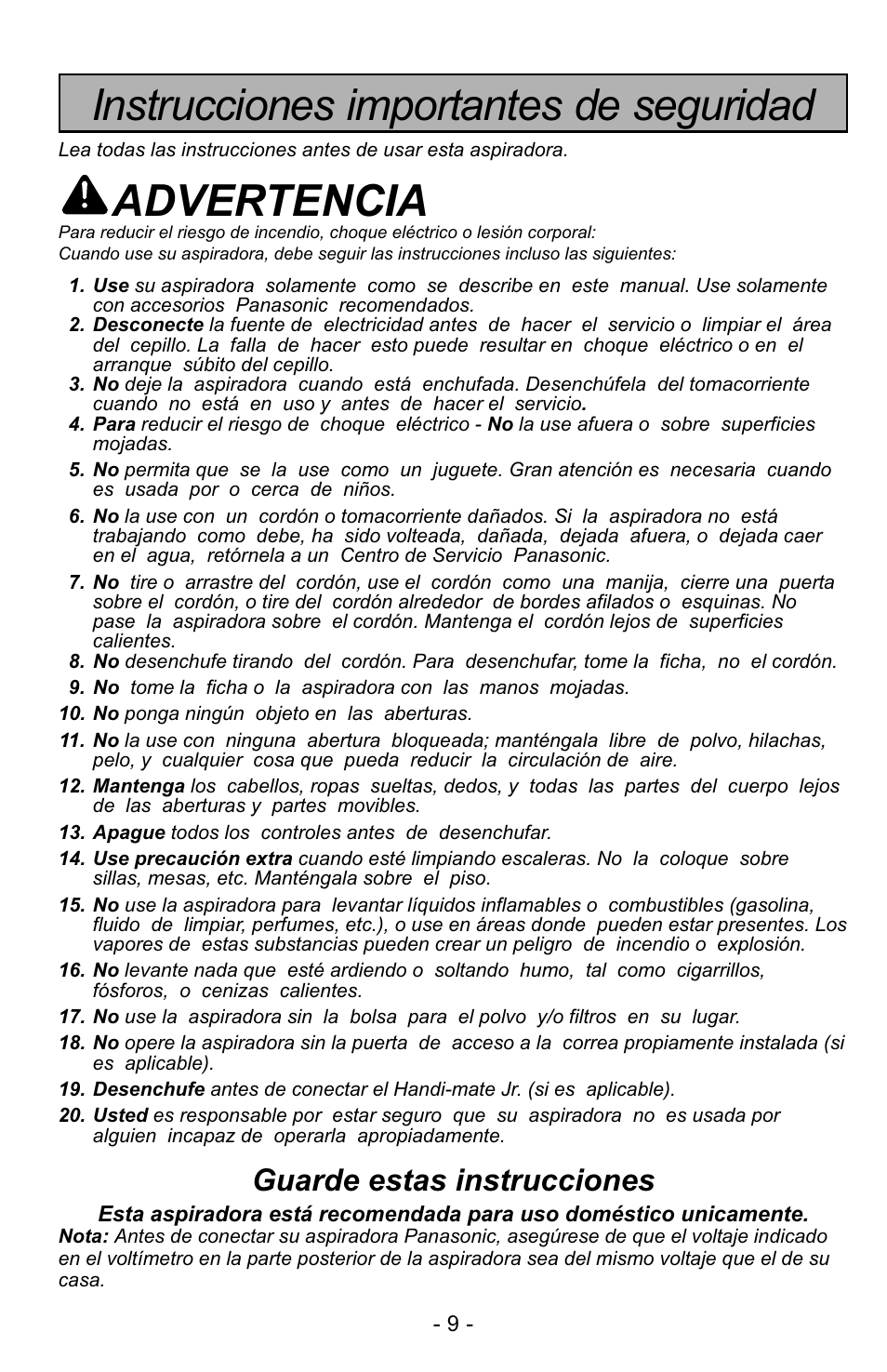 Instrucciones importantes de seguridad

Lea todas las instrucciones antes de usar esta aspiradora.

ADVERTENCIA

Para reducir el riesgo de incendio, choque eléctrico o lesión corporal:
Cuando use su aspiradora, debe seguir las instrucciones incluso las siguientes:

1. Use su aspiradora solamente como se describe en este manual. Use solamente con accesorios Panasonic recomendados.
2. Desconecte la fuente de electricidad antes de hacer el servicio o limpiar el área del cepillo. La falla de hacer esto puede resultar en choque eléctrico o en el arranque súbito del cepillo.
3. No deje la aspiradora cuando está enchufada. Desenchúfela del tomacorriente cuando no está en uso y antes de hacer el servicio.
4. Para reducir el riesgo de choque eléctrico - No la use afuera o sobre superficies mojadas.
5. No permita que se la use como un juguete. Gran atención es necesaria cuando es usada por o cerca de niños.
6. No la use con un cordón o tomacorriente dañados. Si la aspiradora no está trabajando como debe, ha sido volteada, dañada, dejada afuera, o dejada caer en el agua, retórnela a un Centro de Servicio Panasonic.
7. No tire o arrastre del cordón, use el cordón como una manija, cierre una puerta sobre el cordón, o tire del cordón alrededor de bordes afilados o esquinas. No pase la aspiradora sobre el cordón. Mantenga el cordón lejos de superficies calientes.
8. No desenchufe tirando del cordón. Para desenchufar, tome la ficha, no el cordón.
9. No tome la ficha o la aspiradora con las manos mojadas.
10. No ponga ningún objeto en las aberturas.
11. No la use con ninguna abertura bloqueada; manténgala libre de polvo, hilachas, pelo, y cualquier cosa que pueda reducir la circulación de aire.
12. Mantenga los cabellos, ropas sueltas, dedos, y todas las partes del cuerpo lejos de las aberturas y partes movibles.
13. Apague todos los controles antes de desenchufar.
14. Use precaución extra cuando esté limpiando escaleras. No la coloque sobre sillas, mesas, etc. Manténgala sobre el piso.
15. No use la aspiradora para levantar líquidos inflamables o combustibles (gasolina, fluido de limpiar, perfumes, etc.), o use en áreas donde pueden estar presentes. Los vapores de estas substancias pueden crear un peligro de incendio o explosión.
16. No levante nada que esté ardiendo o soltando humo, tal como cigarrillos, fósforos, o cenizas calientes.
17. No use la aspiradora sin la bolsa para el polvo y/o filtros en su lugar.
18. No opere la aspiradora sin la puerta de acceso a la correa propiamente instalada (si es aplicable).
19. Desenchufe antes de conectar el Handi-mate Jr. (si es aplicable).
20. Usted es responsable por estar seguro que su aspiradora no es usada por alguien incapaz de operarla apropiadamente.

Guarde estas instrucciones

Esta aspiradora está recomendada para uso doméstico unicamente.
Nota: Antes de conectar su aspiradora Panasonic, asegúrese de que el voltaje indicado en el voltímetro en la parte posterior de la aspiradora sea del mismo voltaje que el de su casa.

- 9 -